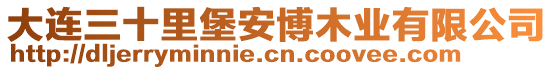 大连三十里堡安博木业有限公司
http://dljerryminnie.cn.coovee.com